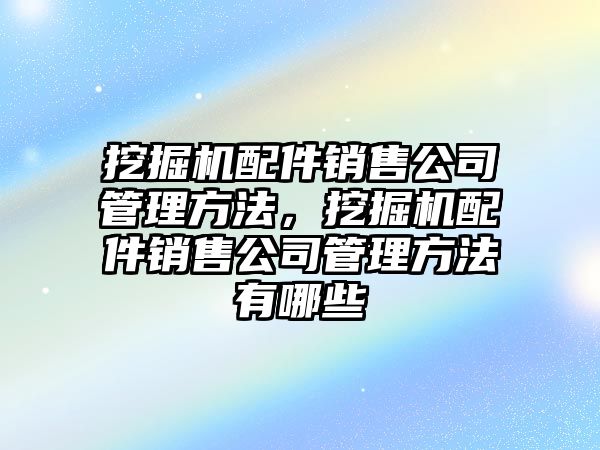 挖掘机配件销售公司管理方法，挖掘机配件销售公司管理方法有哪些